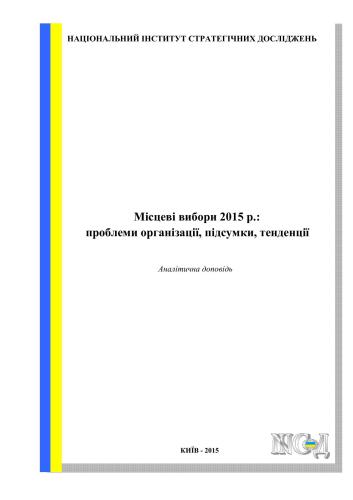 НАЦІОНАЛЬНИЙ ІНСТИТУТ СТРАТЕГІЧНИХ ДОСЛІДЖЕНЬ

Місцеві вибори 2015 р.:
проблеми організації, підсумки, тенденції

Аналітична доповідь

КИЇВ - 2015

НІСД